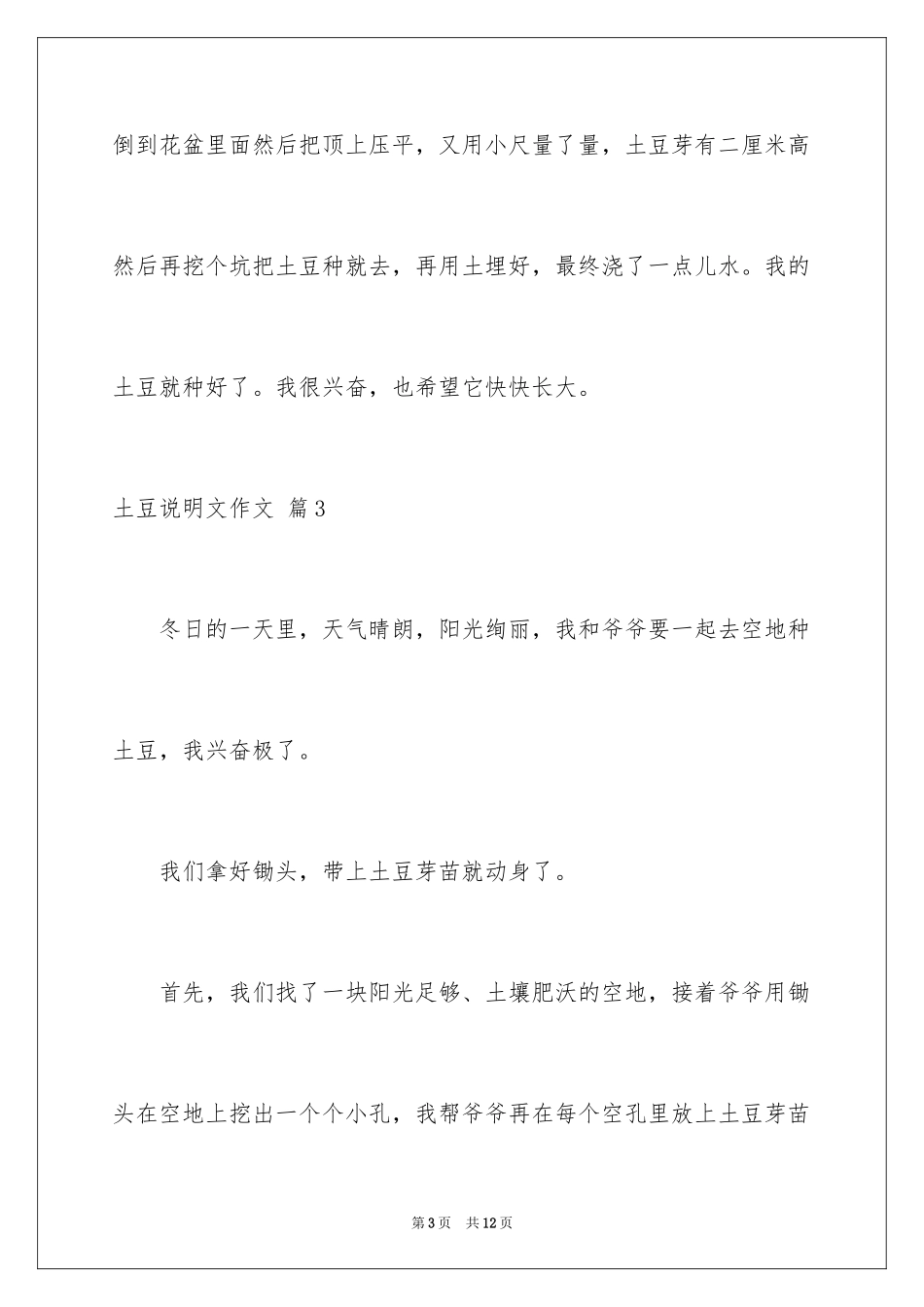 倒到花盆里面然后把顶上压平，又用小尺量了量，土豆芽有二厘米高然后再挖个坑把土豆种就去，再用土埋好，最终浇了一点儿水。我的土豆就种好了。我很兴奋，也希望它快快长大。

土豆说明文作文 篇3

冬日的一天里，天气晴朗，阳光绚丽，我和爷爷要一起去空地种土豆，我兴奋极了。

我们拿好锄头，带上土豆芽苗就动身了。

首先，我们找了一块阳光足够、土壤肥沃的空地，接着爷爷用锄头在空地上挖出一个个小孔，我帮爷爷再在每个空孔里放上土豆芽苗

第3页 共12页